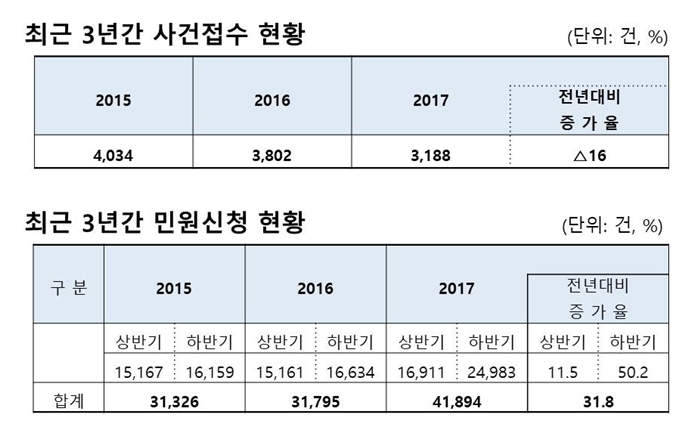 최근 3년간 사건접수 현황

(단위: 건, %)

| 2015 | 2016 | 2017 | 전년대비 증 가 율 |
|---|---|---|---|
| 4,034 | 3,802 | 3,188 | △16 |

최근 3년간 민원신청 현황

(단위: 건, %)

| 구 분 | 2015 | | 2016 | | 2017 | | 전년대비 증 가 율 | |
|---|---|---|---|---|---|---|---|---|
| | 상반기 | 하반기 | 상반기 | 하반기 | 상반기 | 하반기 | 상반기 | 하반기 |
| | 15,167 | 16,159 | 15,161 | 16,634 | 16,911 | 24,983 | 11.5 | 50.2 |
| 합계 | 31,326 | | 31,795 | | 41,894 | | 31.8 | |